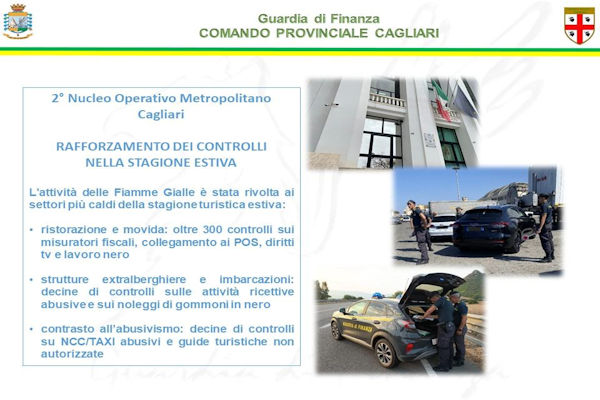 Guardia di Finanza
COMANDO PROVINCIALE CAGLIARI

2° Nucleo Operativo Metropolitano Cagliari

RAFFORZAMENTO DEI CONTROLLI NELLA STAGIONE ESTIVA

L'attività delle Fiamme Gialle è stata rivolta ai settori più caldi della stagione turistica estiva:

• ristorazione e movida: oltre 300 controlli sui misuratori fiscali, collegamento ai POS, diritti tv e lavoro nero

• strutture extralberghiere e imbarcazioni: decine di controlli sulle attività ricettive abusive e sui noleggi di gommoni in nero

• contrasto all'abusivismo: decine di controlli su NCC/TAXI abusivi e guide turistiche non autorizzate

GUARDIA DI FINANZA